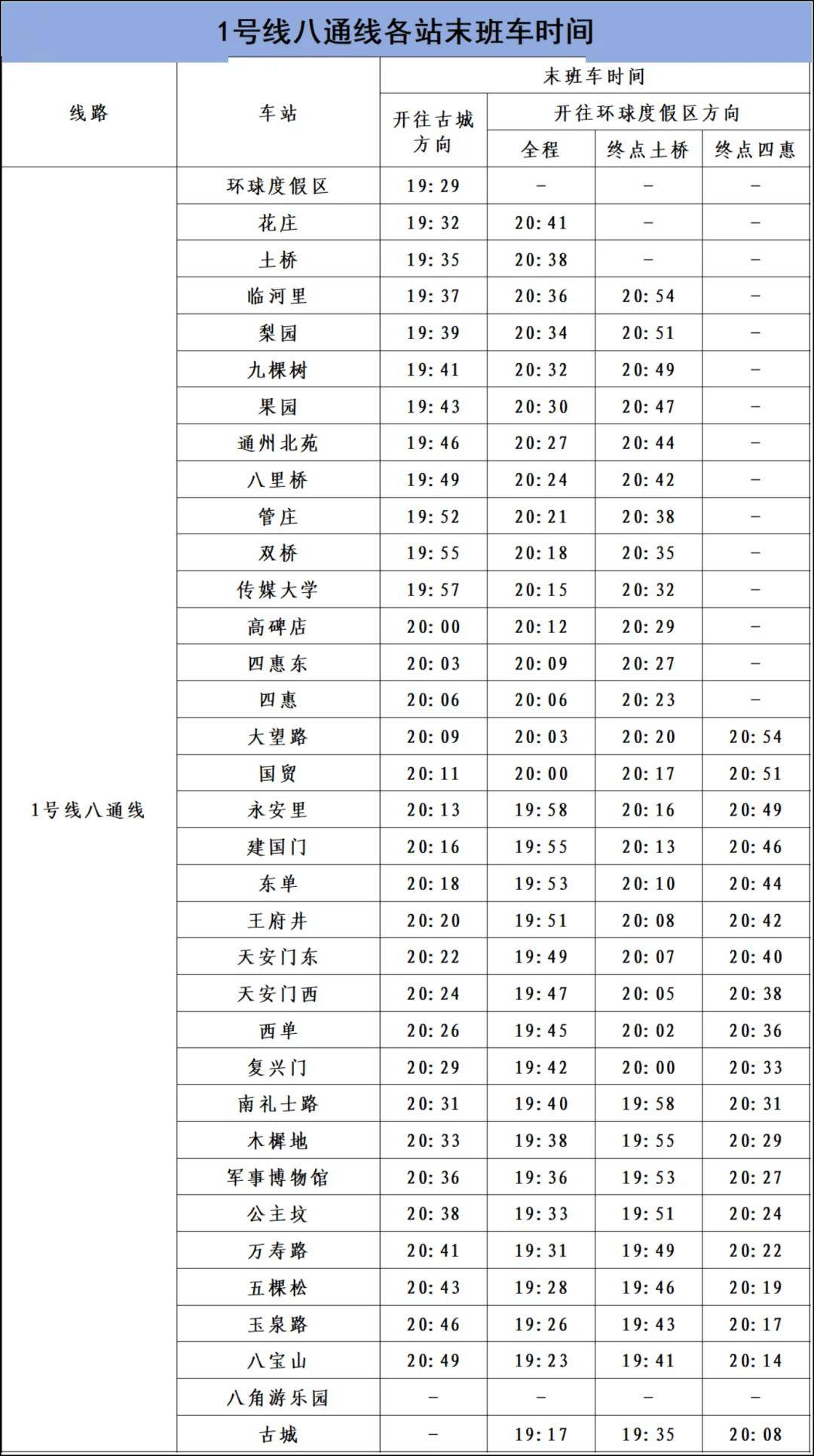 1号线八通线各站末班车时间

| 线路 | 车站 | 末班车时间 | | | |
|---|---|---|---|---|---|
| | | 开往古城方向 | 开往环球度假区方向 | | |
| | | | 全程 | 终点土桥 | 终点四惠 |
| 1号线八通线 | 环球度假区 | 19:29 | - | - | - |
| | 花庄 | 19:32 | 20:41 | - | - |
| | 土桥 | 19:35 | 20:38 | - | - |
| | 临河里 | 19:37 | 20:36 | 20:54 | - |
| | 梨园 | 19:39 | 20:34 | 20:51 | - |
| | 九棵树 | 19:41 | 20:32 | 20:49 | - |
| | 果园 | 19:43 | 20:30 | 20:47 | - |
| | 通州北苑 | 19:46 | 20:27 | 20:44 | - |
| | 八里桥 | 19:49 | 20:24 | 20:42 | - |
| | 管庄 | 19:52 | 20:21 | 20:38 | - |
| | 双桥 | 19:55 | 20:18 | 20:35 | - |
| | 传媒大学 | 19:57 | 20:15 | 20:32 | - |
| | 高碑店 | 20:00 | 20:12 | 20:29 | - |
| | 四惠东 | 20:03 | 20:09 | 20:27 | - |
| | 四惠 | 20:06 | 20:06 | 20:23 | - |
| | 大望路 | 20:09 | 20:03 | 20:20 | 20:54 |
| | 国贸 | 20:11 | 20:00 | 20:17 | 20:51 |
| | 永安里 | 20:13 | 19:58 | 20:16 | 20:49 |
| | 建国门 | 20:16 | 19:55 | 20:13 | 20:46 |
| | 东单 | 20:18 | 19:53 | 20:10 | 20:44 |
| | 王府井 | 20:20 | 19:51 | 20:08 | 20:42 |
| | 天安门东 | 20:22 | 19:49 | 20:07 | 20:40 |
| | 天安门西 | 20:24 | 19:47 | 20:05 | 20:38 |
| | 西单 | 20:26 | 19:45 | 20:02 | 20:36 |
| | 复兴门 | 20:29 | 19:42 | 20:00 | 20:33 |
| | 南礼士路 | 20:31 | 19:40 | 19:58 | 20:31 |
| | 木樨地 | 20:33 | 19:38 | 19:55 | 20:29 |
| | 军事博物馆 | 20:36 | 19:36 | 19:53 | 20:27 |
| | 公主坟 | 20:38 | 19:33 | 19:51 | 20:24 |
| | 万寿路 | 20:41 | 19:31 | 19:49 | 20:22 |
| | 五棵松 | 20:43 | 19:28 | 19:46 | 20:19 |
| | 玉泉路 | 20:46 | 19:26 | 19:43 | 20:17 |
| | 八宝山 | 20:49 | 19:23 | 19:41 | 20:14 |
| | 八角游乐园 | - | - | - | - |
| | 古城 | - | 19:17 | 19:35 | 20:08 |